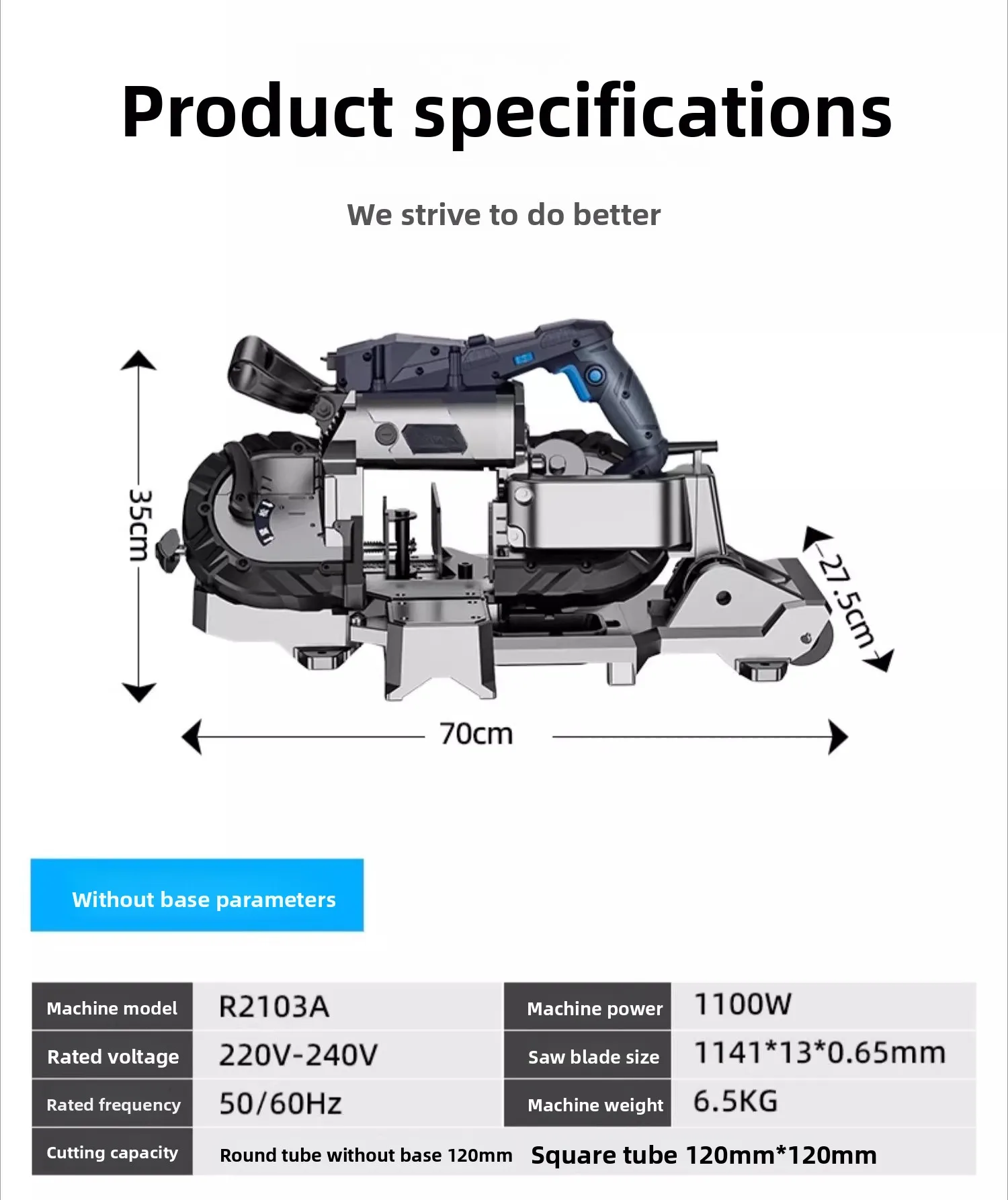 Product specifications

We strive to do better

35cm

27.5cm

70cm

Without base parameters

| Machine model | R2103A | Machine power | 1100W |
|---|---|---|---|
| Rated voltage | 220V-240V | Saw blade size | 1141*13*0.65mm |
| Rated frequency | 50/60Hz | Machine weight | 6.5KG |
| Cutting capacity | Round tube without base 120mm | Square tube 120mm*120mm | |